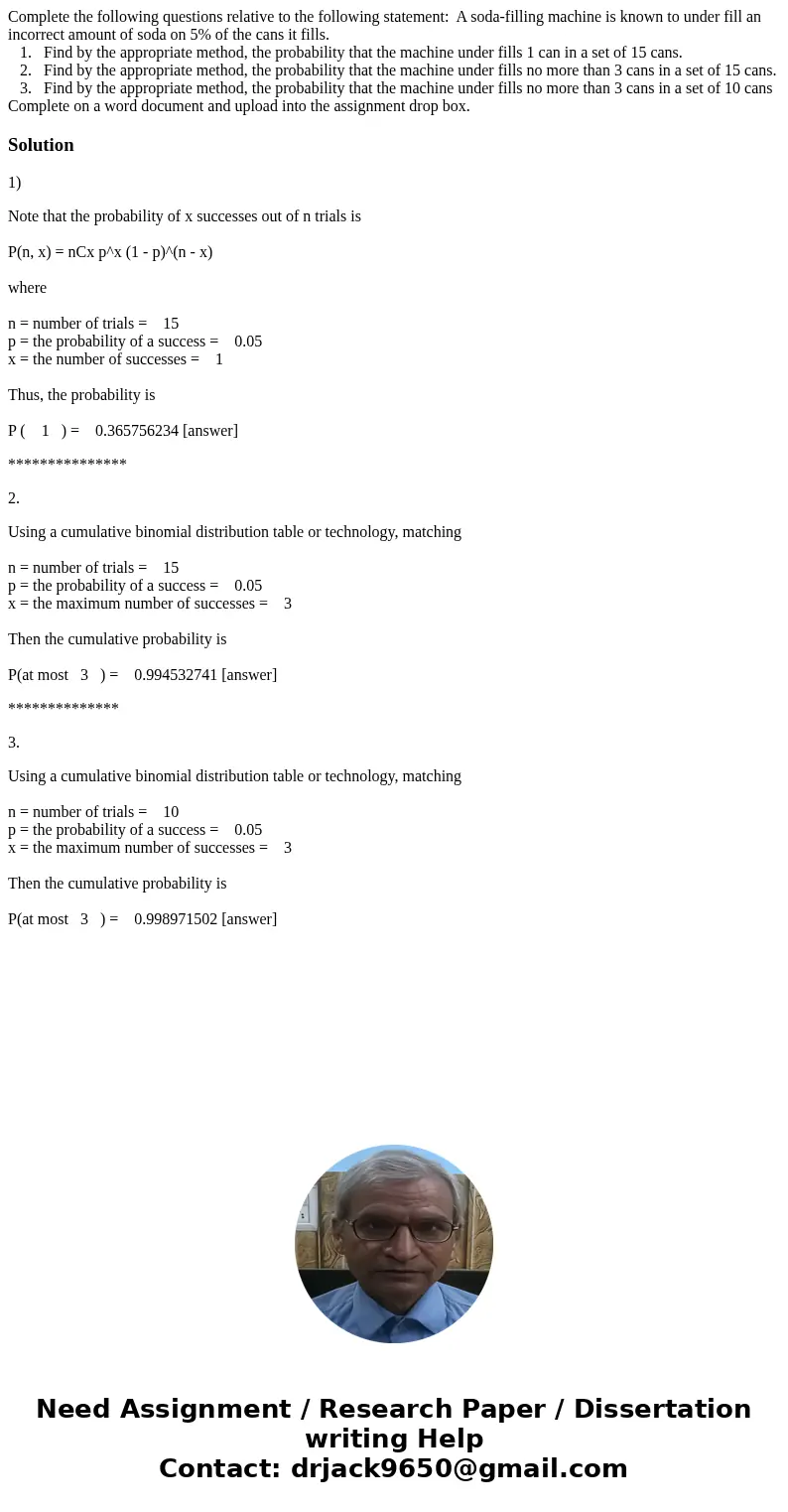 Complete the following questions relative to the following statement: A soda-filling machine is known to under fill an incorrect amount of soda on 5% of the cans it fills.
1. Find by the appropriate method, the probability that the machine under fills 1 can in a set of 15 cans.
2. Find by the appropriate method, the probability that the machine under fills no more than 3 cans in a set of 15 cans.
3. Find by the appropriate method, the probability that the machine under fills no more than 3 cans in a set of 10 cans
Complete on a word document and upload into the assignment drop box.

Solution

1)

Note that the probability of x successes out of n trials is

P(n, x) = nCx p^x (1 - p)^(n - x)

where

n = number of trials = 15
p = the probability of a success = 0.05
x = the number of successes = 1

Thus, the probability is

P ( 1 ) = 0.365756234 [answer]

***************

2.

Using a cumulative binomial distribution table or technology, matching

n = number of trials = 15
p = the probability of a success = 0.05
x = the maximum number of successes = 3

Then the cumulative probability is

P(at most 3 ) = 0.994532741 [answer]

**************

3.

Using a cumulative binomial distribution table or technology, matching

n = number of trials = 10
p = the probability of a success = 0.05
x = the maximum number of successes = 3

Then the cumulative probability is

P(at most 3 ) = 0.998971502 [answer]

Need Assignment / Research Paper / Dissertation writing Help
Contact: drjack9650@gmail.com